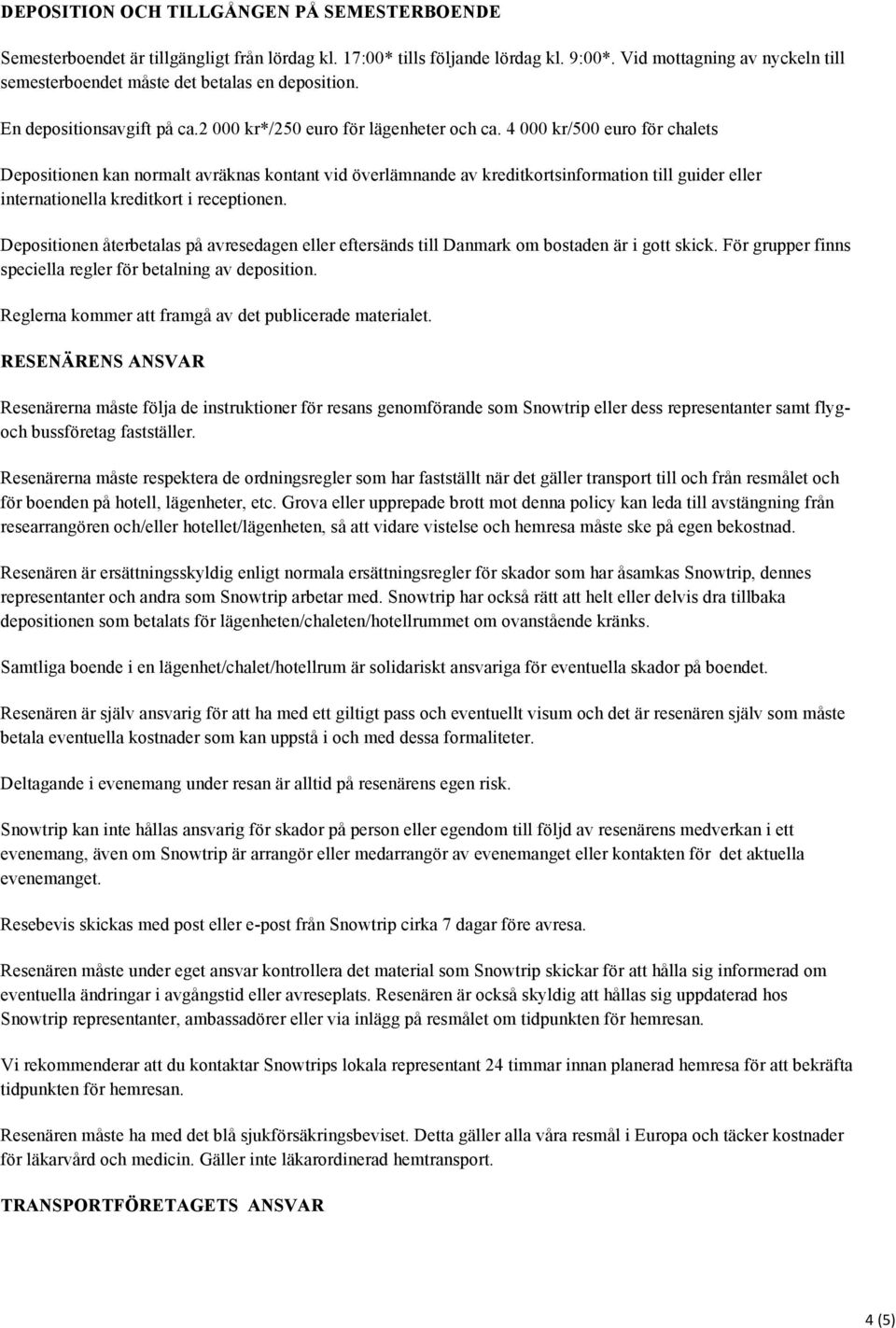 DEPOSITION OCH TILLGÅNGEN PÅ SEMESTERBOENDE

Semesterboendet är tillgängligt från lördag kl. 17:00* tills följande lördag kl. 9:00*. Vid mottagning av nyckeln till semesterboendet måste det betalas en deposition.

En depositionsavgift på ca.2 000 kr*/250 euro för lägenheter och ca. 4 000 kr/500 euro för chalets

Depositionen kan normalt avräknas kontant vid överlämnande av kreditkortsinformation till guider eller internationella kreditkort i receptionen.

Depositionen återbetalas på avresedagen eller eftersänds till Danmark om bostaden är i gott skick. För grupper finns speciella regler för betalning av deposition.

Reglerna kommer att framgå av det publicerade materialet.

RESENÄRENS ANSVAR

Resenärerna måste följa de instruktioner för resans genomförande som Snowtrip eller dess representanter samt flyg- och bussföretag fastställer.

Resenärerna måste respektera de ordningsregler som har fastställt när det gäller transport till och från resmålet och för boenden på hotell, lägenheter, etc. Grova eller upprepade brott mot denna policy kan leda till avstängning från researrangören och/eller hotellet/lägenheten, så att vidare vistelse och hemresa måste ske på egen bekostnad.

Resenären är ersättningsskyldig enligt normala ersättningsregler för skador som har åsamkas Snowtrip, dennes representanter och andra som Snowtrip arbetar med. Snowtrip har också rätt att helt eller delvis dra tillbaka depositionen som betalats för lägenheten/chaleten/hotellrummet om ovanstående kränks.

Samtliga boende i en lägenhet/chalet/hotellrum är solidariskt ansvariga för eventuella skador på boendet.

Resenären är själv ansvarig för att ha med ett giltigt pass och eventuellt visum och det är resenären själv som måste betala eventuella kostnader som kan uppstå i och med dessa formaliteter.

Deltagande i evenemang under resan är alltid på resenärens egen risk.

Snowtrip kan inte hållas ansvarig för skador på person eller egendom till följd av resenärens medverkan i ett evenemang, även om Snowtrip är arrangör eller medarrangör av evenemanget eller kontakten för det aktuella evenemanget.

Resebevis skickas med post eller e-post från Snowtrip cirka 7 dagar före avresa.

Resenären måste under eget ansvar kontrollera det material som Snowtrip skickar för att hålla sig informerad om eventuella ändringar i avgångstid eller avreseplats. Resenären är också skyldig att hållas sig uppdaterad hos Snowtrip representanter, ambassadörer eller via inlägg på resmålet om tidpunkten för hemresan.

Vi rekommenderar att du kontaktar Snowtrips lokala representant 24 timmar innan planerad hemresa för att bekräfta tidpunkten för hemresan.

Resenären måste ha med det blå sjukförsäkringsbeviset. Detta gäller alla våra resmål i Europa och täcker kostnader för läkarvård och medicin. Gäller inte läkarordinerad hemtransport.

TRANSPORTFÖRETAGETS ANSVAR

4 (5)